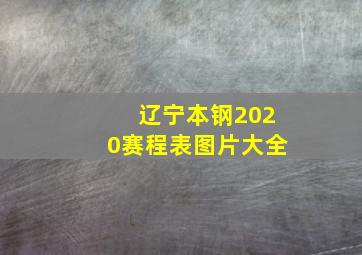 辽宁本钢2020赛程表图片大全